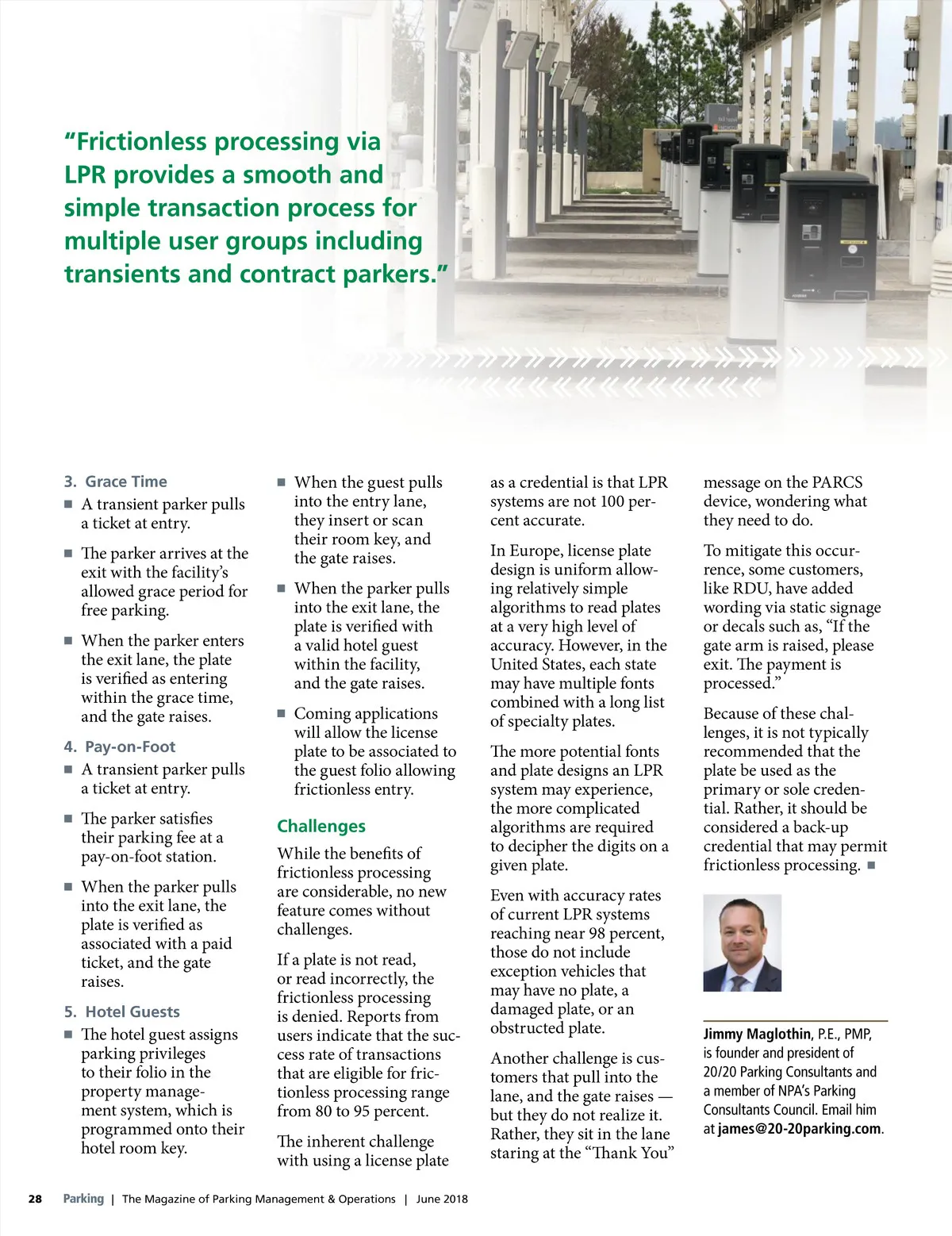 “Frictionless processing via LPR provides a smooth and simple transaction process for multiple user groups including transients and contract parkers.”

3. Grace Time

■ A transient parker pulls a ticket at entry.

■ The parker arrives at the exit with the facility’s allowed grace period for free parking.

■ When the parker enters the exit lane, the plate is verified as entering within the grace time, and the gate raises.

4. Pay-on-Foot

■ A transient parker pulls a ticket at entry.

■ The parker satisfies their parking fee at a pay-on-foot station.

■ When the parker pulls into the exit lane, the plate is verified as associated with a paid ticket, and the gate raises.

5. Hotel Guests

■ The hotel guest assigns parking privileges to their folio in the property management system, which is programmed onto their hotel room key.

■ When the guest pulls into the entry lane, they insert or scan their room key, and the gate raises.

■ When the parker pulls into the exit lane, the plate is verified with a valid hotel guest within the facility, and the gate raises.

■ Coming applications will allow the license plate to be associated to the guest folio allowing frictionless entry.

Challenges

While the benefits of frictionless processing are considerable, no new feature comes without challenges.

If a plate is not read, or read incorrectly, the frictionless processing is denied. Reports from users indicate that the success rate of transactions that are eligible for frictionless processing range from 80 to 95 percent.

The inherent challenge with using a license plate as a credential is that LPR systems are not 100 percent accurate.

In Europe, license plate design is uniform allowing relatively simple algorithms to read plates at a very high level of accuracy. However, in the United States, each state may have multiple fonts combined with a long list of specialty plates.

The more potential fonts and plate designs an LPR system may experience, the more complicated algorithms are required to decipher the digits on a given plate.

Even with accuracy rates of current LPR systems reaching near 98 percent, those do not include exception vehicles that may have no plate, a damaged plate, or an obstructed plate.

Another challenge is customers that pull into the lane, and the gate raises — but they do not realize it. Rather, they sit in the lane staring at the “Thank You” message on the PARCS device, wondering what they need to do.

To mitigate this occurrence, some customers, like RDU, have added wording via static signage or decals such as, “If the gate arm is raised, please exit. The payment is processed.”

Because of these challenges, it is not typically recommended that the plate be used as the primary or sole credential. Rather, it should be considered a back-up credential that may permit frictionless processing. ■

Jimmy Maglothin, P.E., PMP, is founder and president of 20/20 Parking Consultants and a member of NPA’s Parking Consultants Council. Email him at james@20-20parking.com.

28 Parking | The Magazine of Parking Management & Operations | June 2018